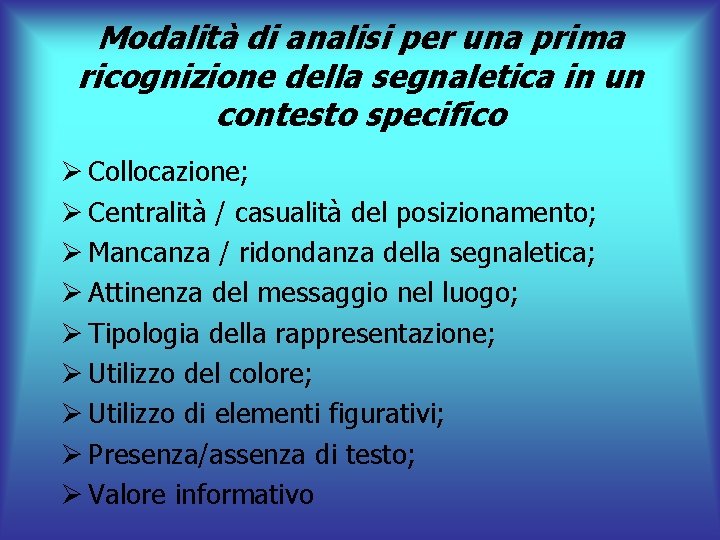 Modalità di analisi per una prima ricognizione della segnaletica in un contesto specifico

➢ Collocazione;
➢ Centralità / casualità del posizionamento;
➢ Mancanza / ridondanza della segnaletica;
➢ Attinenza del messaggio nel luogo;
➢ Tipologia della rappresentazione;
➢ Utilizzo del colore;
➢ Utilizzo di elementi figurativi;
➢ Presenza/assenza di testo;
➢ Valore informativo